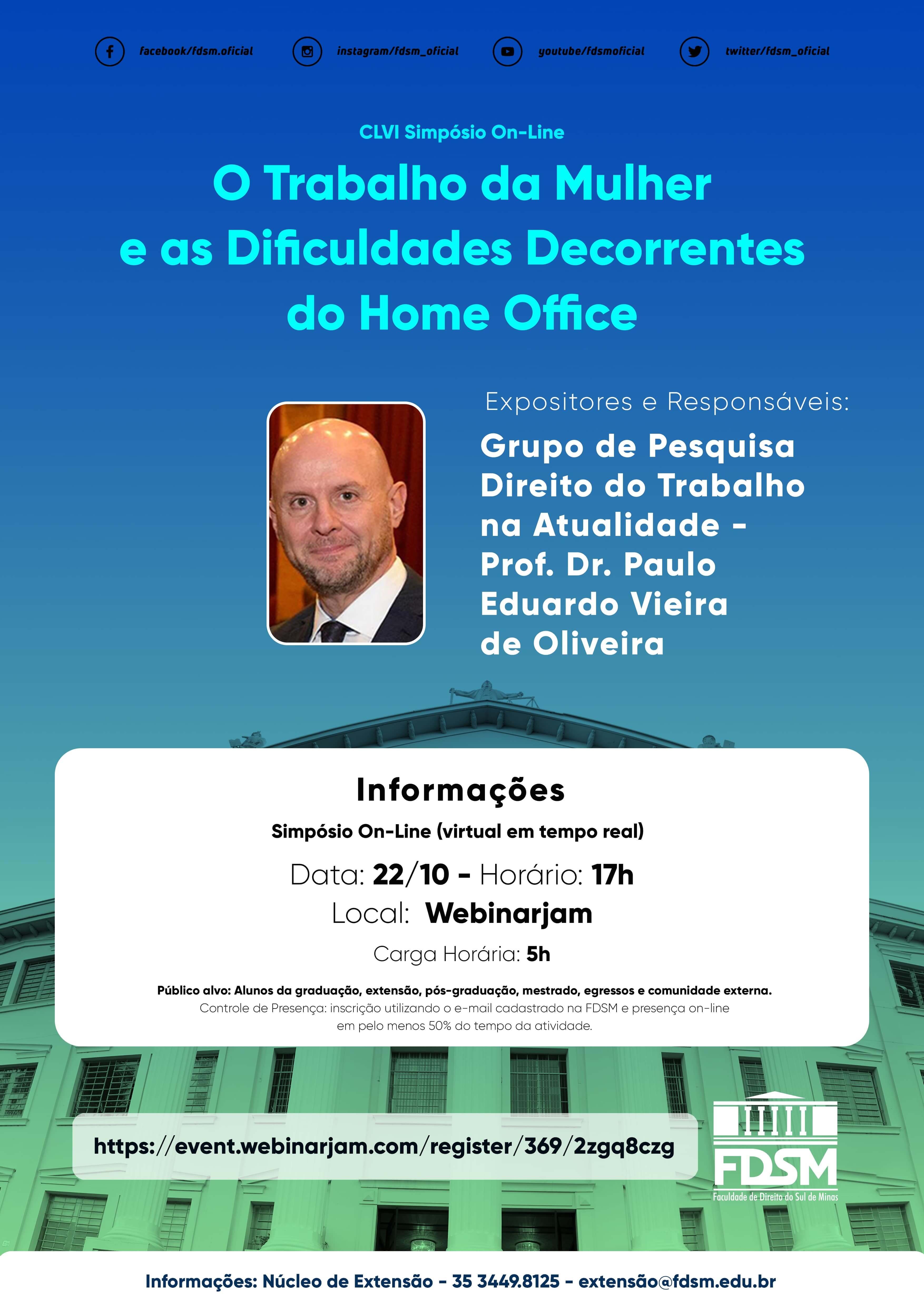 facebook/fdsm.oficial instagram/fdsm_oficial youtube/fdsmoficial twitter/fdsm_oficial

CLVI Simpósio On-Line

O Trabalho da Mulher e as Dificuldades Decorrentes do Home Office

Expositores e Responsáveis:

Grupo de Pesquisa Direito do Trabalho na Atualidade - Prof. Dr. Paulo Eduardo Vieira de Oliveira

Informações

Simpósio On-Line (virtual em tempo real)

Data: 22/10 - Horário: 17h

Local: Webinarjam

Carga Horária: 5h

Público alvo: Alunos da graduação, extensão, pós-graduação, mestrado, egressos e comunidade externa.
Controle de Presença: inscrição utilizando o e-mail cadastrado na FDSM e presença on-line em pelo menos 50% do tempo da atividade.

https://event.webinarjam.com/register/369/2zgq8czg

FDSM
Faculdade de Direito do Sul de Minas

Informações: Núcleo de Extensão - 35 3449.8125 - extensão@fdsm.edu.br